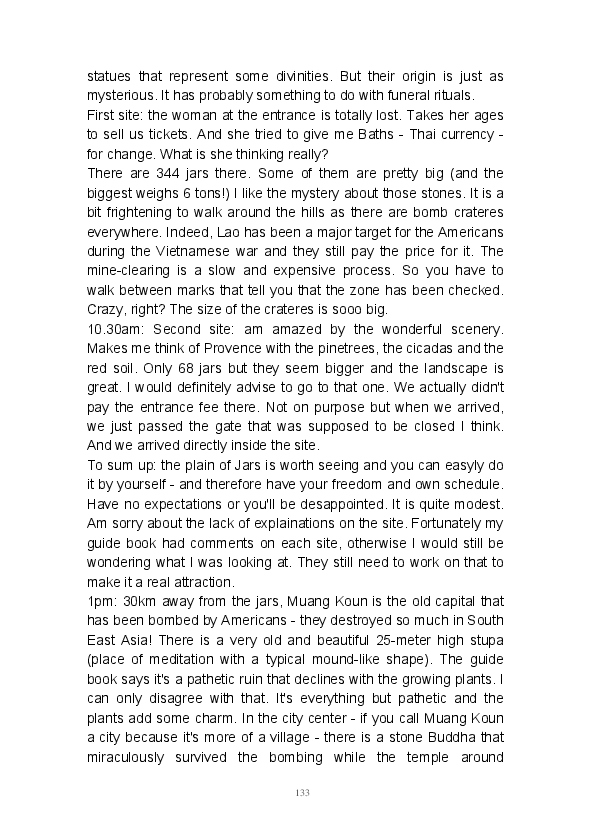 statues that represent some divinities. But their origin is just as mysterious. It has probably something to do with funeral rituals.
First site: the woman at the entrance is totally lost. Takes her ages to sell us tickets. And she tried to give me Baths - Thai currency - for change. What is she thinking really?
There are 344 jars there. Some of them are pretty big (and the biggest weighs 6 tons!) I like the mystery about those stones. It is a bit frightening to walk around the hills as there are bomb crateres everywhere. Indeed, Lao has been a major target for the Americans during the Vietnamese war and they still pay the price for it. The mine-clearing is a slow and expensive process. So you have to walk between marks that tell you that the zone has been checked. Crazy, right? The size of the crateres is sooo big.
10.30am: Second site: am amazed by the wonderful scenery. Makes me think of Provence with the pinetrees, the cicadas and the red soil. Only 68 jars but they seem bigger and the landscape is great. I would definitely advise to go to that one. We actually didn't pay the entrance fee there. Not on purpose but when we arrived, we just passed the gate that was supposed to be closed I think. And we arrived directly inside the site.
To sum up: the plain of Jars is worth seeing and you can easyly do it by yourself - and therefore have your freedom and own schedule. Have no expectations or you'll be desappointed. It is quite modest. Am sorry about the lack of explainations on the site. Fortunately my guide book had comments on each site, otherwise I would still be wondering what I was looking at. They still need to work on that to make it a real attraction.
1pm: 30km away from the jars, Muang Koun is the old capital that has been bombed by Americans - they destroyed so much in South East Asia! There is a very old and beautiful 25-meter high stupa (place of meditation with a typical mound-like shape). The guide book says it's a pathetic ruin that declines with the growing plants. I can only disagree with that. It's everything but pathetic and the plants add some charm. In the city center - if you call Muang Koun a city because it's more of a village - there is a stone Buddha that miraculously survived the bombing while the temple around

133